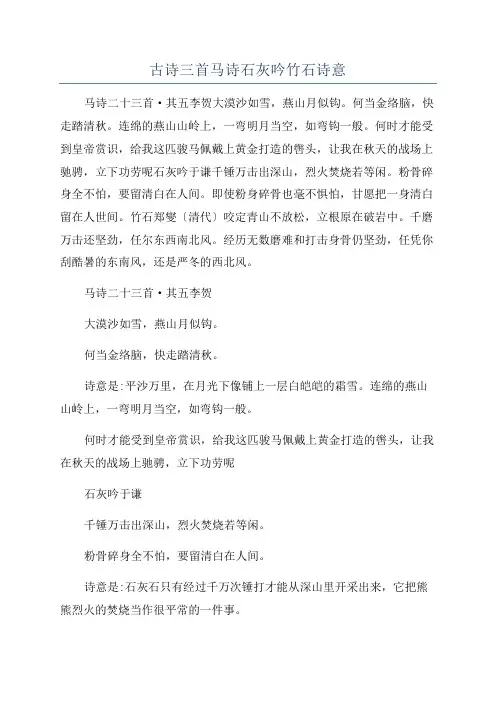 古诗三首马诗石灰吟竹石诗意

马诗二十三首·其五李贺大漠沙如雪，燕山月似钩。何当金络脑，快走踏清秋。连绵的燕山山岭上，一弯明月当空，如弯钩一般。何时才能受到皇帝赏识，给我这匹骏马佩戴上黄金打造的辔头，让我在秋天的战场上驰骋，立下功劳呢石灰吟于谦千锤万击出深山，烈火焚烧若等闲。粉骨碎身全不怕，要留清白在人间。即使粉身碎骨也毫不惧怕，甘愿把一身清白留在人世间。竹石郑燮〔清代〕咬定青山不放松，立根原在破岩中。千磨万击还坚劲，任尔东西南北风。经历无数磨难和打击身骨仍坚劲，任凭你刮酷暑的东南风，还是严冬的西北风。

马诗二十三首·其五李贺

大漠沙如雪，燕山月似钩。

何当金络脑，快走踏清秋。

诗意是:平沙万里，在月光下像铺上一层白皑皑的霜雪。连绵的燕山山岭上，一弯明月当空，如弯钩一般。

何时才能受到皇帝赏识，给我这匹骏马佩戴上黄金打造的辔头，让我在秋天的战场上驰骋，立下功劳呢

石灰吟于谦

千锤万击出深山，烈火焚烧若等闲。

粉骨碎身全不怕，要留清白在人间。

诗意是:石灰石只有经过千万次锤打才能从深山里开采出来，它把熊熊烈火的焚烧当作很平常的一件事。